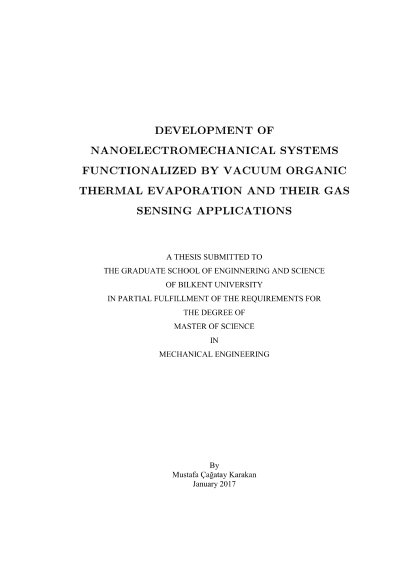 DEVELOPMENT OF NANOELECTROMECHANICAL SYSTEMS FUNCTIONALIZED BY VACUUM ORGANIC THERMAL EVAPORATION AND THEIR GAS SENSING APPLICATIONS

A THESIS SUBMITTED TO
THE GRADUATE SCHOOL OF ENGINNERING AND SCIENCE
OF BILKENT UNIVERSITY
IN PARTIAL FULFILLMENT OF THE REQUIREMENTS FOR
THE DEGREE OF
MASTER OF SCIENCE
IN
MECHANICAL ENGINEERING

By
Mustafa Çağatay Karakan
January 2017